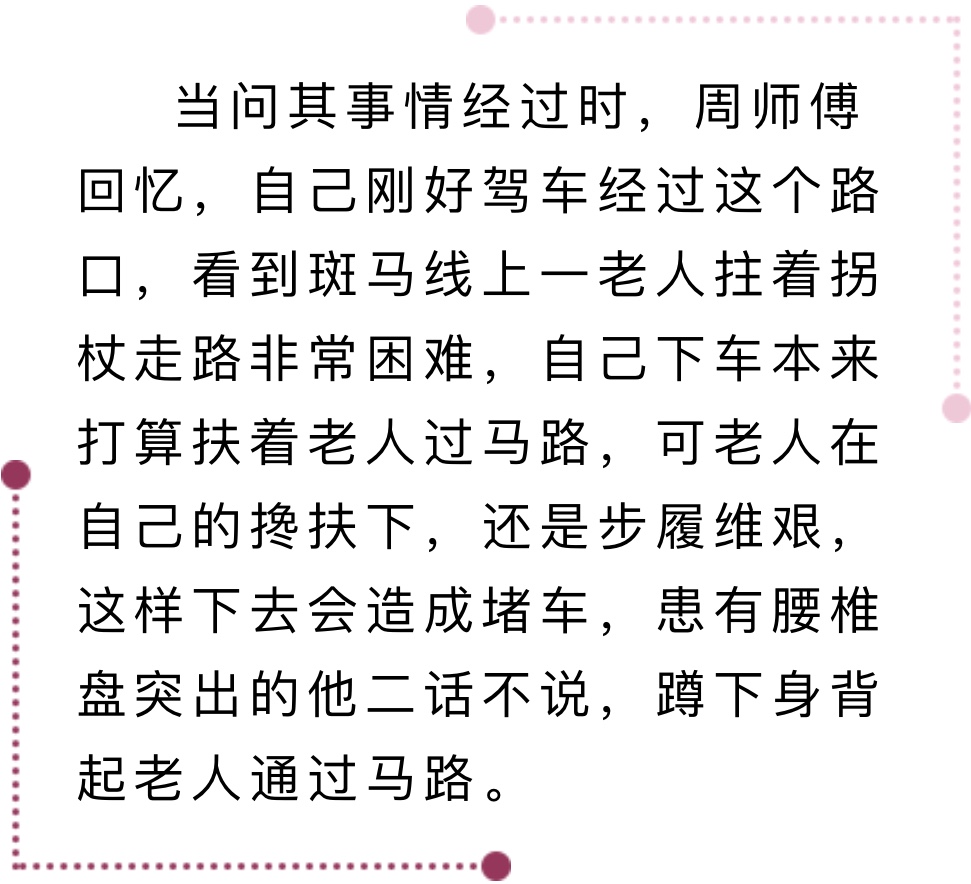 当问其事情经过时，周师傅回忆，自己刚好驾车经过这个路口，看到斑马线上一老人拄着拐杖走路非常困难，自己下车本来打算扶着老人过马路，可老人在自己的搀扶下，还是步履维艰，这样下去会造成堵车，患有腰椎盘突出的他二话不说，蹲下身背起老人通过马路。